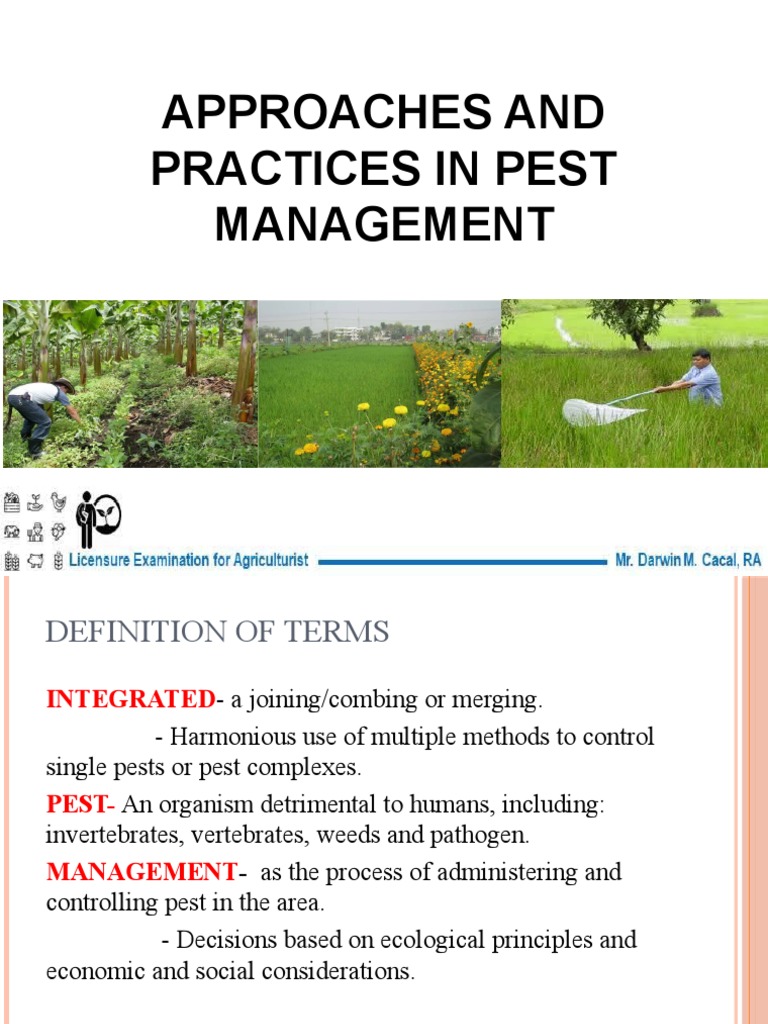 APPROACHES AND PRACTICES IN PEST MANAGEMENT

Licensure Examination for Agriculturist

Mr. Darwin M. Cacal, RA

DEFINITION OF TERMS

INTEGRATED- a joining/combing or merging.

- Harmonious use of multiple methods to control single pests or pest complexes.

PEST- An organism detrimental to humans, including: invertebrates, vertebrates, weeds and pathogen.

MANAGEMENT- as the process of administering and controlling pest in the area.

- Decisions based on ecological principles and economic and social considerations.